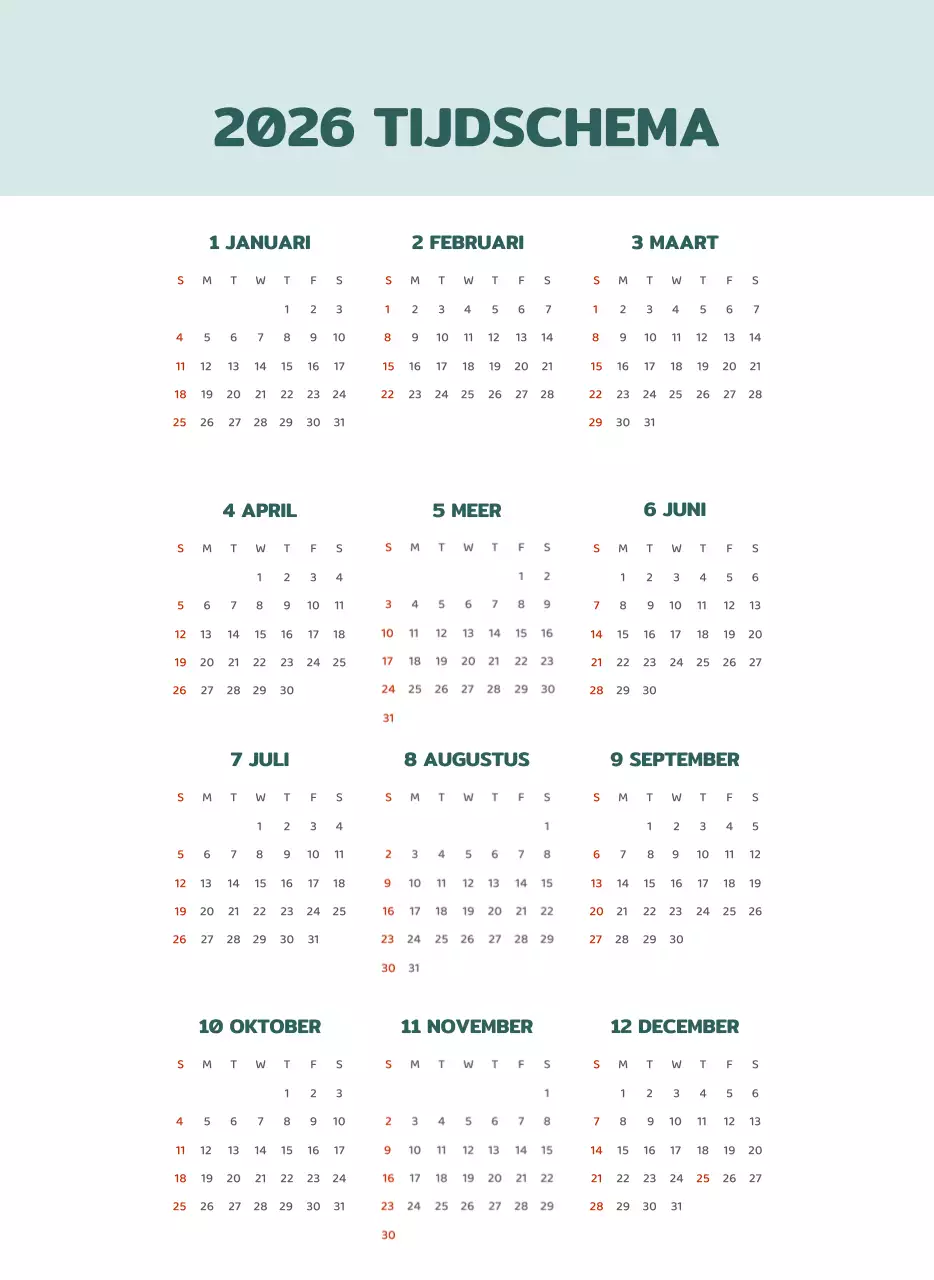 2026 TIJDSCHEMA

1 JANUARI

| S | M | T | W | T | F | S |
|---|---|---|---|---|---|---|
| | | | | 1 | 2 | 3 |
| 4 | 5 | 6 | 7 | 8 | 9 | 10 |
| 11 | 12 | 13 | 14 | 15 | 16 | 17 |
| 18 | 19 | 20 | 21 | 22 | 23 | 24 |
| 25 | 26 | 27 | 28 | 29 | 30 | 31 |

2 FEBRUARI

| S | M | T | W | T | F | S |
|---|---|---|---|---|---|---|
| 1 | 2 | 3 | 4 | 5 | 6 | 7 |
| 8 | 9 | 10 | 11 | 12 | 13 | 14 |
| 15 | 16 | 17 | 18 | 19 | 20 | 21 |
| 22 | 23 | 24 | 25 | 26 | 27 | 28 |

3 MAART

| S | M | T | W | T | F | S |
|---|---|---|---|---|---|---|
| 1 | 2 | 3 | 4 | 5 | 6 | 7 |
| 8 | 9 | 10 | 11 | 12 | 13 | 14 |
| 15 | 16 | 17 | 18 | 19 | 20 | 21 |
| 22 | 23 | 24 | 25 | 26 | 27 | 28 |
| 29 | 30 | 31 | | | | |

4 APRIL

| S | M | T | W | T | F | S |
|---|---|---|---|---|---|---|
| | | | 1 | 2 | 3 | 4 |
| 5 | 6 | 7 | 8 | 9 | 10 | 11 |
| 12 | 13 | 14 | 15 | 16 | 17 | 18 |
| 19 | 20 | 21 | 22 | 23 | 24 | 25 |
| 26 | 27 | 28 | 29 | 30 | | |

5 MEER

| S | M | T | W | T | F | S |
|---|---|---|---|---|---|---|
| | | | | | 1 | 2 |
| 3 | 4 | 5 | 6 | 7 | 8 | 9 |
| 10 | 11 | 12 | 13 | 14 | 15 | 16 |
| 17 | 18 | 19 | 20 | 21 | 22 | 23 |
| 24 | 25 | 26 | 27 | 28 | 29 | 30 |
| 31 | | | | | | |

6 JUNI

| S | M | T | W | T | F | S |
|---|---|---|---|---|---|---|
| | 1 | 2 | 3 | 4 | 5 | 6 |
| 7 | 8 | 9 | 10 | 11 | 12 | 13 |
| 14 | 15 | 16 | 17 | 18 | 19 | 20 |
| 21 | 22 | 23 | 24 | 25 | 26 | 27 |
| 28 | 29 | 30 | | | | |

7 JULI

| S | M | T | W | T | F | S |
|---|---|---|---|---|---|---|
| | | | 1 | 2 | 3 | 4 |
| 5 | 6 | 7 | 8 | 9 | 10 | 11 |
| 12 | 13 | 14 | 15 | 16 | 17 | 18 |
| 19 | 20 | 21 | 22 | 23 | 24 | 25 |
| 26 | 27 | 28 | 29 | 30 | 31 | |

8 AUGUSTUS

| S | M | T | W | T | F | S |
|---|---|---|---|---|---|---|
| | | | | | | 1 |
| 2 | 3 | 4 | 5 | 6 | 7 | 8 |
| 9 | 10 | 11 | 12 | 13 | 14 | 15 |
| 16 | 17 | 18 | 19 | 20 | 21 | 22 |
| 23 | 24 | 25 | 26 | 27 | 28 | 29 |
| 30 | 31 | | | | | |

9 SEPTEMBER

| S | M | T | W | T | F | S |
|---|---|---|---|---|---|---|
| | | 1 | 2 | 3 | 4 | 5 |
| 6 | 7 | 8 | 9 | 10 | 11 | 12 |
| 13 | 14 | 15 | 16 | 17 | 18 | 19 |
| 20 | 21 | 22 | 23 | 24 | 25 | 26 |
| 27 | 28 | 29 | 30 | | | |

10 OKTOBER

| S | M | T | W | T | F | S |
|---|---|---|---|---|---|---|
| | | | | 1 | 2 | 3 |
| 4 | 5 | 6 | 7 | 8 | 9 | 10 |
| 11 | 12 | 13 | 14 | 15 | 16 | 17 |
| 18 | 19 | 20 | 21 | 22 | 23 | 24 |
| 25 | 26 | 27 | 28 | 29 | 30 | 31 |

11 NOVEMBER

| S | M | T | W | T | F | S |
|---|---|---|---|---|---|---|
| | | | | | | 1 |
| 2 | 3 | 4 | 5 | 6 | 7 | 8 |
| 9 | 10 | 11 | 12 | 13 | 14 | 15 |
| 16 | 17 | 18 | 19 | 20 | 21 | 22 |
| 23 | 24 | 25 | 26 | 27 | 28 | 29 |
| 30 | | | | | | |

12 DECEMBER

| S | M | T | W | T | F | S |
|---|---|---|---|---|---|---|
| | 1 | 2 | 3 | 4 | 5 | 6 |
| 7 | 8 | 9 | 10 | 11 | 12 | 13 |
| 14 | 15 | 16 | 17 | 18 | 19 | 20 |
| 21 | 22 | 23 | 24 | 25 | 26 | 27 |
| 28 | 29 | 30 | 31 | | | |